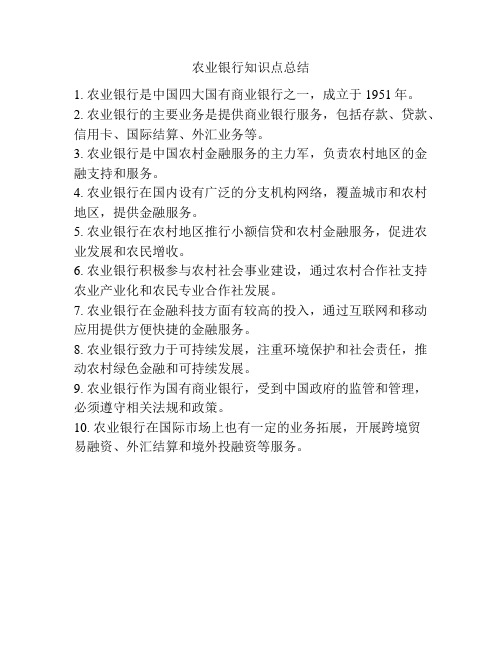 农业银行知识点总结

1. 农业银行是中国四大国有商业银行之一，成立于 1951 年。

2. 农业银行的主要业务是提供商业银行服务，包括存款、贷款、信用卡、国际结算、外汇业务等。

3. 农业银行是中国农村金融服务的主力军，负责农村地区的金融支持和服务。

4. 农业银行在国内设有广泛的分支机构网络，覆盖城市和农村地区，提供金融服务。

5. 农业银行在农村地区推行小额信贷和农村金融服务，促进农业发展和农民增收。

6. 农业银行积极参与农村社会事业建设，通过农村合作社支持农业产业化和农民专业合作社发展。

7. 农业银行在金融科技方面有较高的投入，通过互联网和移动应用提供方便快捷的金融服务。

8. 农业银行致力于可持续发展，注重环境保护和社会责任，推动农村绿色金融和可持续发展。

9. 农业银行作为国有商业银行，受到中国政府的监管和管理，必须遵守相关法规和政策。

10. 农业银行在国际市场上也有一定的业务拓展，开展跨境贸易融资、外汇结算和境外投融资等服务。